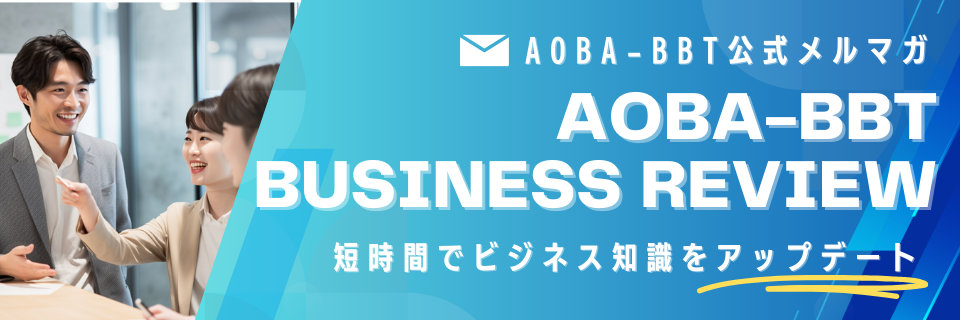 AOBA-BBT公式メルマガ

AOBA-BBT BUSINESS REVIEW

短時間でビジネス知識をアップデート